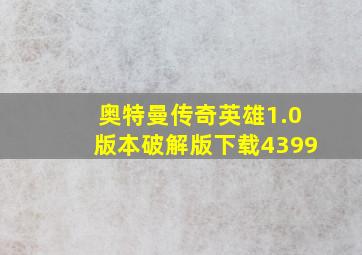 奥特曼传奇英雄1.0版本破解版下载4399